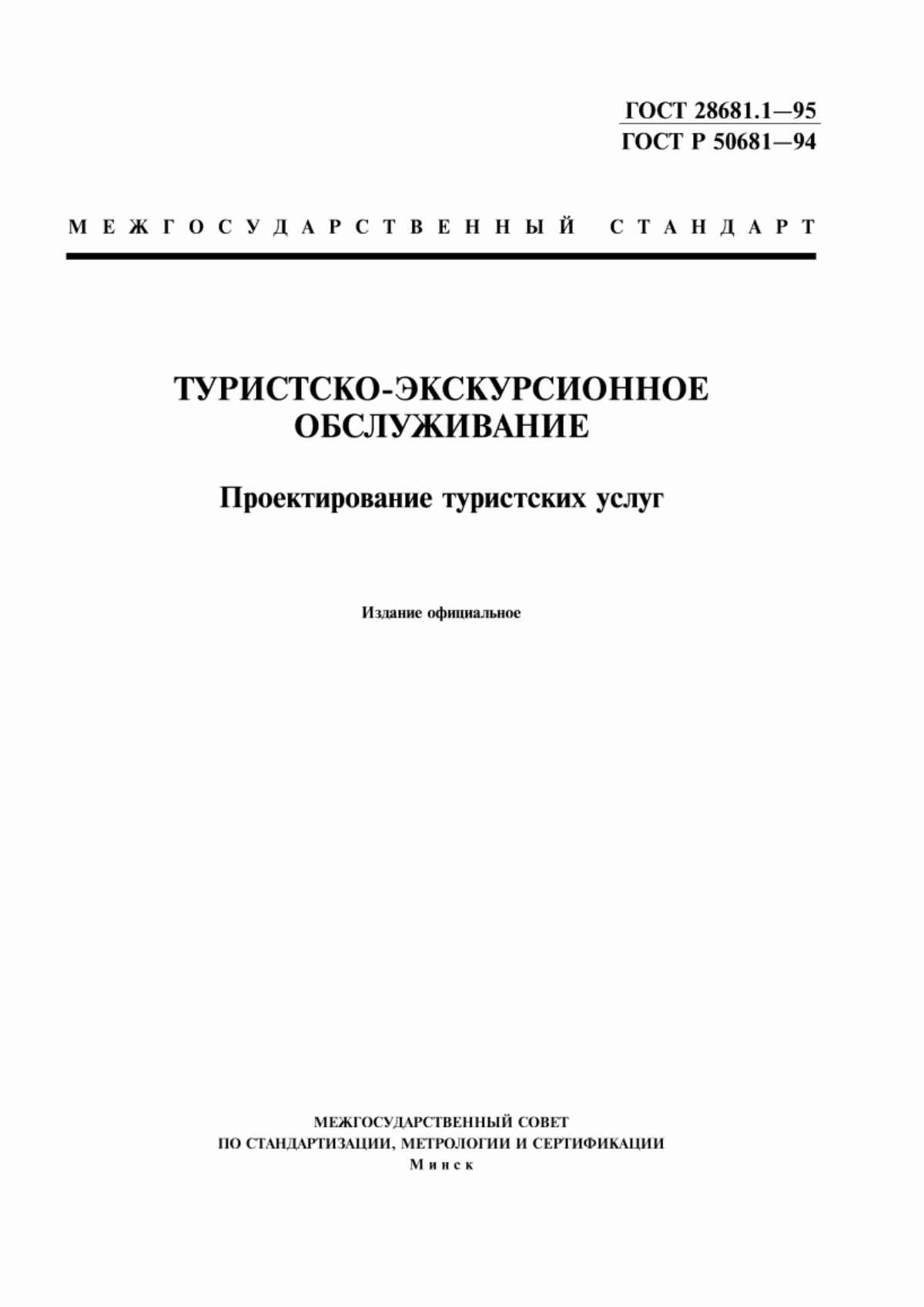 ГОСТ 28681.1—95
ГОСТ Р 50681—94

МЕЖГОСУДАРСТВЕННЫЙ СТАНДАРТ

ТУРИСТСКО-ЭКСКУРСИОННОЕ ОБСЛУЖИВАНИЕ

Проектирование туристских услуг

Издание официальное

МЕЖГОСУДАРСТВЕННЫЙ СОВЕТ
ПО СТАНДАРТИЗАЦИИ, МЕТРОЛОГИИ И СЕРТИФИКАЦИИ
Минск